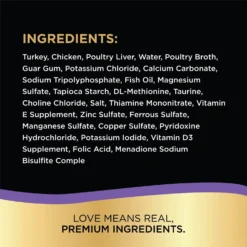 INGREDIENTS:

Turkey, Chicken, Poultry Liver, Water, Poultry Broth, Guar Gum, Potassium Chloride, Calcium Carbonate, Sodium Tripolyphosphate, Fish Oil, Magnesium Sulfate, Tapioca Starch, DL-Methionine, Taurine, Choline Chloride, Salt, Thiamine Mononitrate, Vitamin E Supplement, Zinc Sulfate, Ferrous Sulfate, Manganese Sulfate, Copper Sulfate, Pyridoxine Hydrochloride, Potassium Iodide, Vitamin D3 Supplement, Folic Acid, Menadione Sodium Bisulfite Comple

LOVE MEANS REAL,
PREMIUM INGREDIENTS.